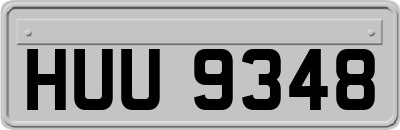 HUU 9348